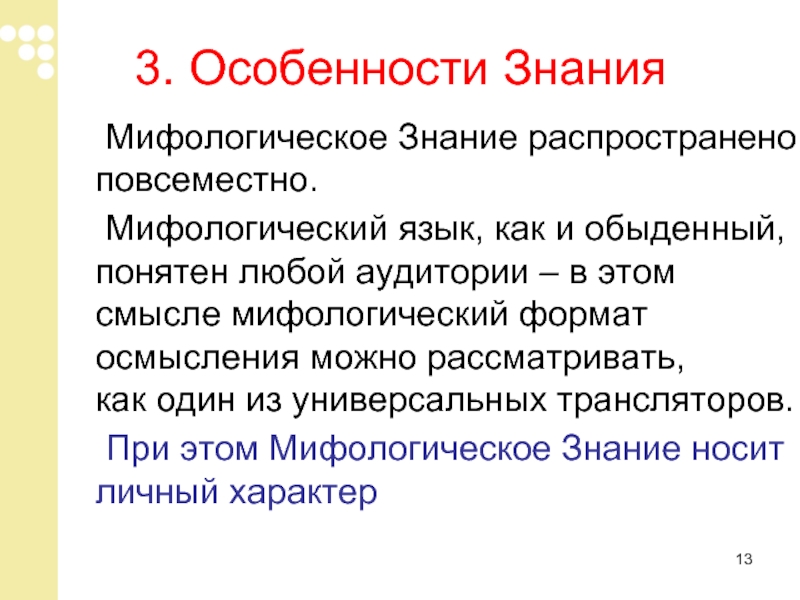 3. Особенности Знания

Мифологическое Знание распространено повсеместно.

Мифологический язык, как и обыденный, понятен любой аудитории – в этом смысле мифологический формат осмысления можно рассматривать, как один из универсальных трансляторов.

При этом Мифологическое Знание носит личный характер

13